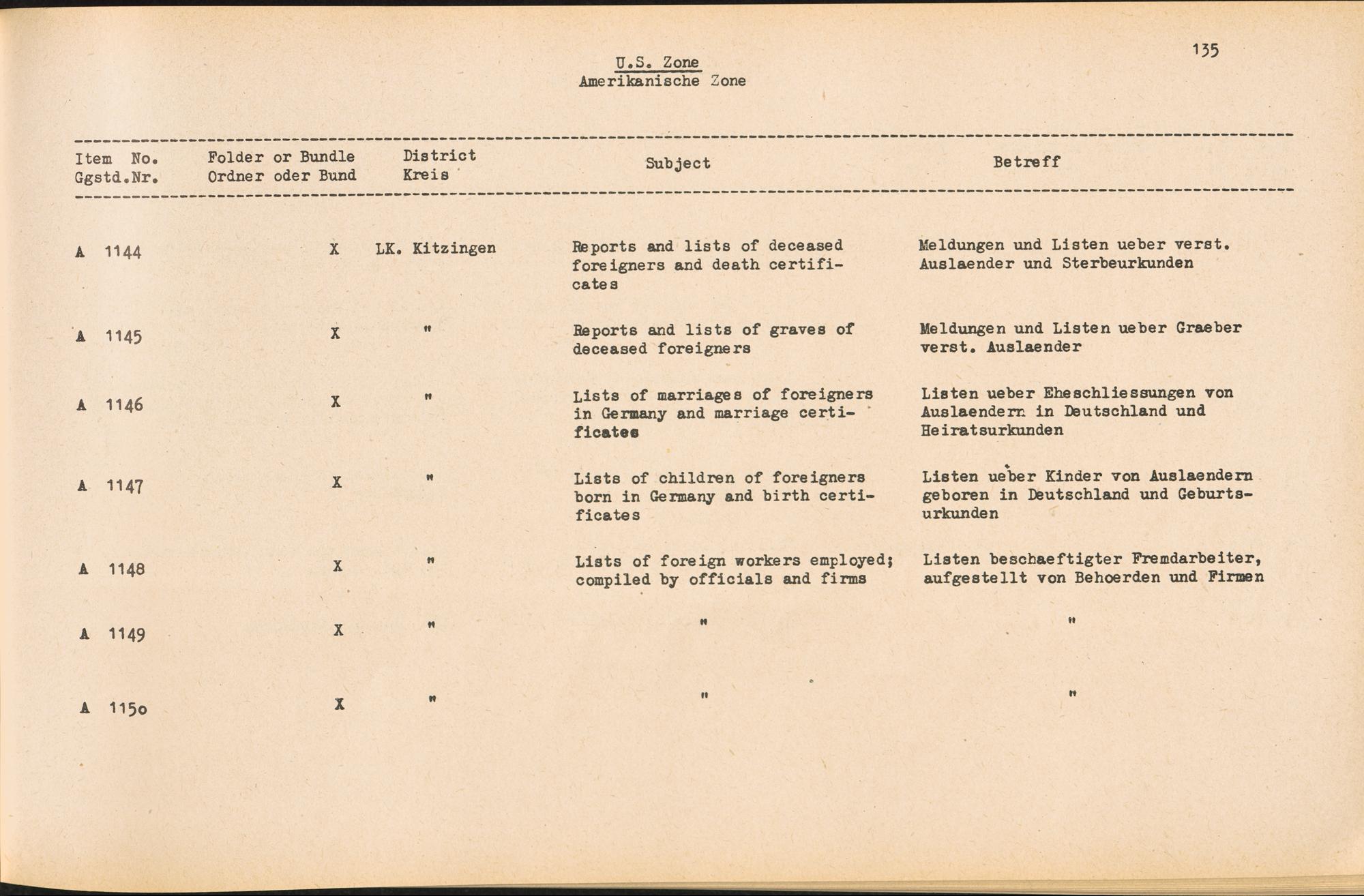 135

U.S. Zone
Amerikanische Zone

| Item No. Ggstd.Nr. | Folder or Bundle Ordner oder Bund | District Kreis | Subject | Betreff |
|---|---|---|---|---|
| A 1144 | X | LK. Kitzingen | Reports and lists of deceased foreigners and death certificates | Meldungen und Listen ueber verst. Auslaender und Sterbeurkunden |
| A 1145 | X | " | Reports and lists of graves of deceased foreigners | Meldungen und Listen ueber Graeber verst. Auslaender |
| A 1146 | X | " | Lists of marriages of foreigners in Germany and marriage certificates | Listen ueber Eheschliessungen von Auslaendern in Deutschland und Heiratsurkunden |
| A 1147 | X | " | Lists of children of foreigners born in Germany and birth certificates | Listen ueber Kinder von Auslaendern geboren in Deutschland und Geburtsurkunden |
| A 1148 | X | " | Lists of foreign workers employed; compiled by officials and firms | Listen beschaeftigter Fremdarbeiter, aufgestellt von Behoerden und Firmen |
| A 1149 | X | " | " | " |
| A 1150 | X | " | " | " |